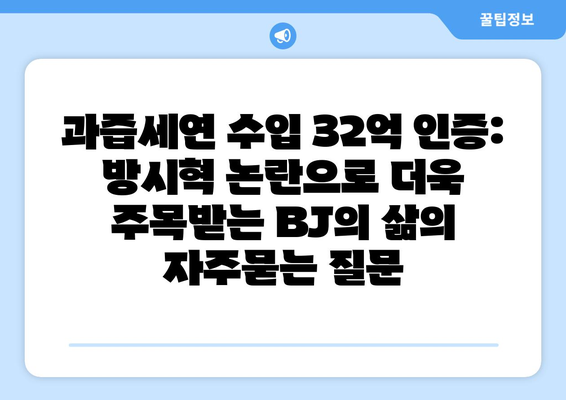 꿀팁정보

과즙세연 수입 32억 인증: 방시혁 논란으로 더욱 주목받는 BJ의 삶의 자주묻는 질문